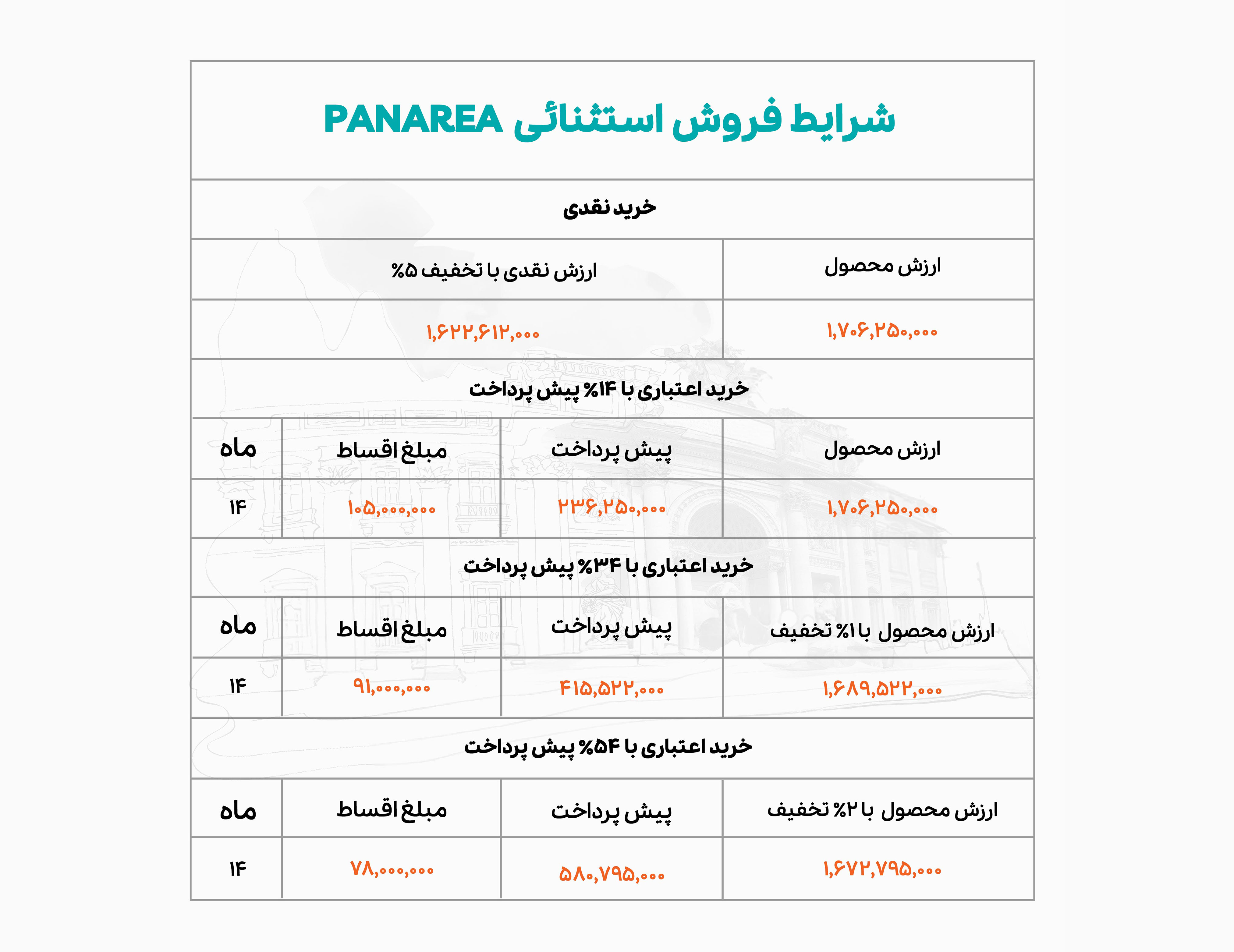 شرایط فروش استثنائی PANAREA

خرید نقدی

| ارزش محصول | ارزش نقدی با تخفیف ۵% |
|---|---|
| ۱,۷۰۶,۲۵۰,۰۰۰ | ۱,۶۲۲,۶۱۲,۰۰۰ |

خرید اعتباری با ۱۴% پیش پرداخت

| ارزش محصول | پیش پرداخت | مبلغ اقساط | ماه |
|---|---|---|---|
| ۱,۷۰۶,۲۵۰,۰۰۰ | ۲۳۶,۲۵۰,۰۰۰ | ۱۰۵,۰۰۰,۰۰۰ | ۱۴ |

خرید اعتباری با ۳۴% پیش پرداخت

| ارزش محصول با ۱% تخفیف | پیش پرداخت | مبلغ اقساط | ماه |
|---|---|---|---|
| ۱,۶۸۹,۵۲۲,۰۰۰ | ۴۱۵,۵۲۲,۰۰۰ | ۹۱,۰۰۰,۰۰۰ | ۱۴ |

خرید اعتباری با ۵۴% پیش پرداخت

| ارزش محصول با ۲% تخفیف | پیش پرداخت | مبلغ اقساط | ماه |
|---|---|---|---|
| ۱,۶۷۲,۷۹۵,۰۰۰ | ۵۸۰,۷۹۵,۰۰۰ | ۷۸,۰۰۰,۰۰۰ | ۱۴ |